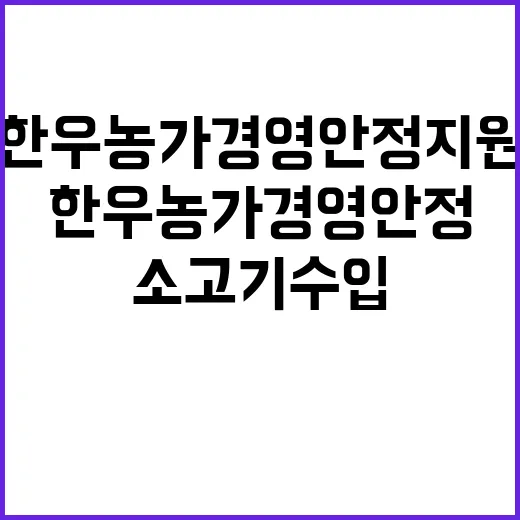 한우농가경영안정지원
한우농가경영안정
소고기수입